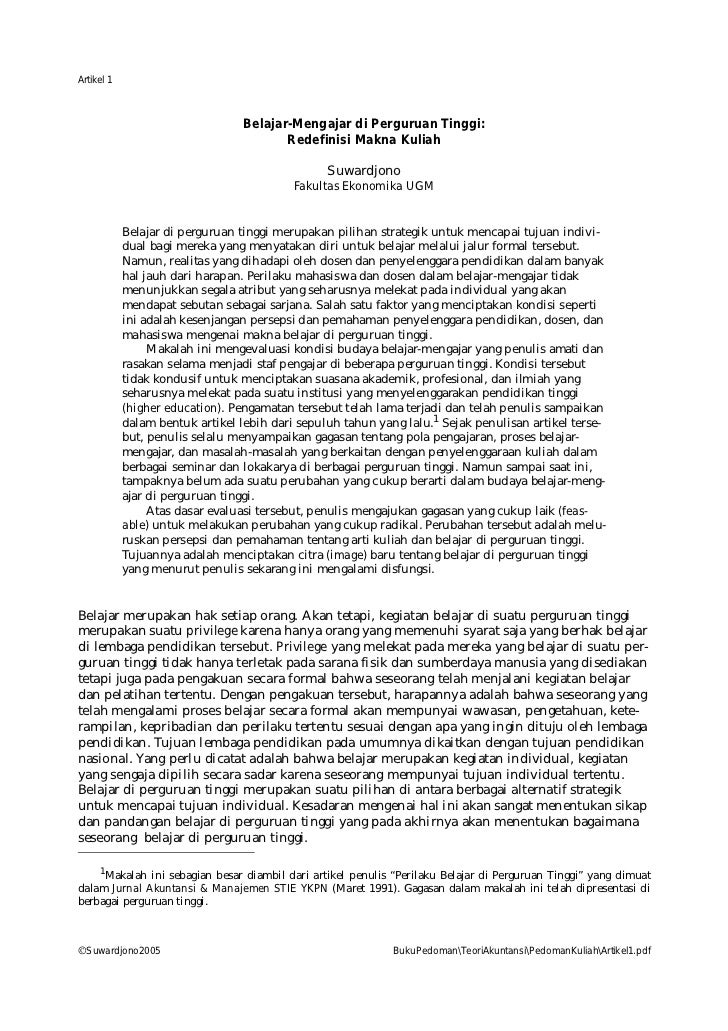 Artikel 1

Belajar-Mengajar di Perguruan Tinggi:
Redefinisi Makna Kuliah

Suwardjono
Fakultas Ekonomika UGM

Belajar di perguruan tinggi merupakan pilihan strategik untuk mencapai tujuan individual bagi mereka yang menyatakan diri untuk belajar melalui jalur formal tersebut. Namun, realitas yang dihadapi oleh dosen dan penyelenggara pendidikan dalam banyak hal jauh dari harapan. Perilaku mahasiswa dan dosen dalam belajar-mengajar tidak menunjukkan segala atribut yang seharusnya melekat pada individual yang akan mendapat sebutan sebagai sarjana. Salah satu faktor yang menciptakan kondisi seperti ini adalah kesenjangan persepsi dan pemahaman penyelenggara pendidikan, dosen, dan mahasiswa mengenai makna belajar di perguruan tinggi.

Makalah ini mengevaluasi kondisi budaya belajar-mengajar yang penulis amati dan rasakan selama menjadi staf pengajar di beberapa perguruan tinggi. Kondisi tersebut tidak kondusif untuk menciptakan suasana akademik, profesional, dan ilmiah yang seharusnya melekat pada suatu institusi yang menyelenggarakan pendidikan tinggi (higher education). Pengamatan tersebut telah lama terjadi dan telah penulis sampaikan dalam bentuk artikel lebih dari sepuluh tahun yang lalu.$^{1}$ Sejak penulisan artikel tersebut, penulis selalu menyampaikan gagasan tentang pola pengajaran, proses belajar-mengajar, dan masalah-masalah yang berkaitan dengan penyelenggaraan kuliah dalam berbagai seminar dan lokakarya di berbagai perguruan tinggi. Namun sampai saat ini, tampaknya belum ada suatu perubahan yang cukup berarti dalam budaya belajar-mengajar di perguruan tinggi.

Atas dasar evaluasi tersebut, penulis mengajukan gagasan yang cukup laik (feasable) untuk melakukan perubahan yang cukup radikal. Perubahan tersebut adalah meluruskan persepsi dan pemahaman tentang arti kuliah dan belajar di perguruan tinggi. Tujuannya adalah menciptakan citra (image) baru tentang belajar di perguruan tinggi yang menurut penulis sekarang ini mengalami disfungsi.

Belajar merupakan hak setiap orang. Akan tetapi, kegiatan belajar di suatu perguruan tinggi merupakan suatu privilege karena hanya orang yang memenuhi syarat saja yang berhak belajar di lembaga pendidikan tersebut. Privilege yang melekat pada mereka yang belajar di suatu perguruan tinggi tidak hanya terletak pada sarana fisik dan sumberdaya manusia yang disediakan tetapi juga pada pengakuan secara formal bahwa seseorang telah menjalani kegiatan belajar dan pelatihan tertentu. Dengan pengakuan tersebut, harapannya adalah bahwa seseorang yang telah mengalami proses belajar secara formal akan mempunyai wawasan, pengetahuan, keterampilan, kepribadian dan perilaku tertentu sesuai dengan apa yang ingin dituju oleh lembaga pendidikan. Tujuan lembaga pendidikan pada umumnya dikaitkan dengan tujuan pendidikan nasional. Yang perlu dicatat adalah bahwa belajar merupakan kegiatan individual, kegiatan yang sengaja dipilih secara sadar karena seseorang mempunyai tujuan individual tertentu. Belajar di perguruan tinggi merupakan suatu pilihan di antara berbagai alternatif strategik untuk mencapai tujuan individual. Kesadaran mengenai hal ini akan sangat menentukan sikap dan pandangan belajar di perguruan tinggi yang pada akhirnya akan menentukan bagaimana seseorang belajar di perguruan tinggi.

$^{1}$Makalah ini sebagian besar diambil dari artikel penulis "Perilaku Belajar di Perguruan Tinggi" yang dimuat dalam Jurnal Akuntansi & Manajemen STIE YKPN (Maret 1991). Gagasan dalam makalah ini telah dipresentasi di berbagai perguruan tinggi.

©Suwardjono2005

BukuPedoman\TeoriAkuntansi\PedomanKuliah\Artikel1.pdf